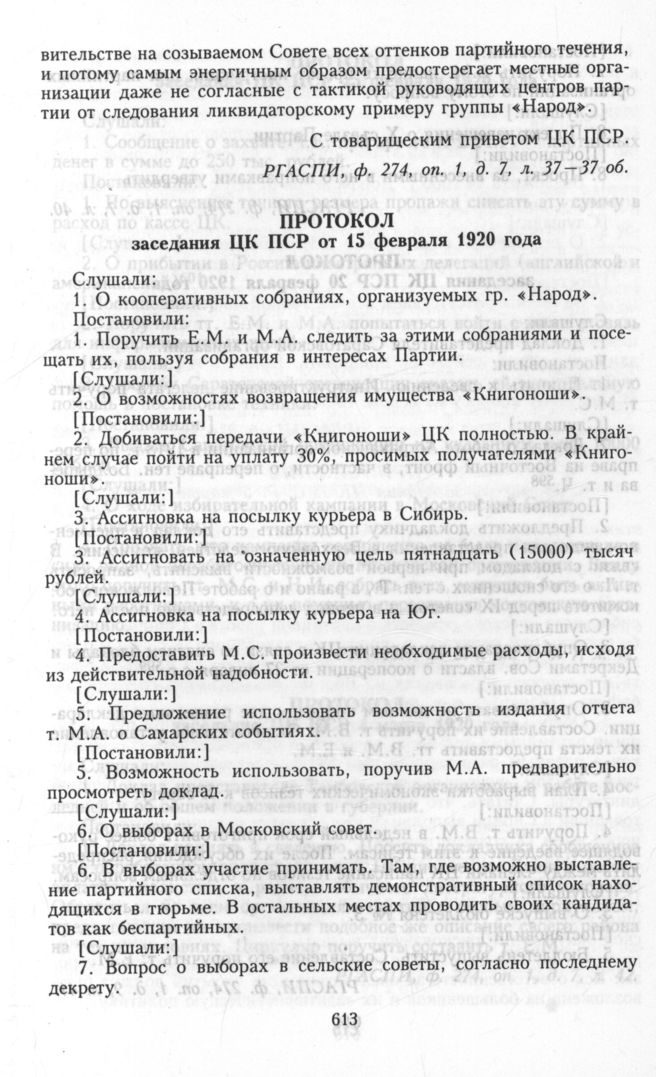 вительстве на созываемом Совете всех оттенков партийного течения, и потому самым энергичным образом предостерегает местные организации даже не согласные с тактикой руководящих центров партии от следования ликвидаторскому примеру группы «Народ».

С товарищеским приветом ЦК ПСР.

РГАСПИ, ф. 274, оп. 1, д. 7, л. 37—37 об.

ПРОТОКОЛ
заседания ЦК ПСР от 15 февраля 1920 года

Слушали:
1. О кооперативных собраниях, организуемых гр. «Народ».
Постановили:
1. Поручить Е.М. и М.А. следить за этими собраниями и посещать их, пользуя собрания в интересах Партии.
[Слушали:]
2. О возможностях возвращения имущества «Книгоноши».
[Постановили:]
2. Добиваться передачи «Книгоноши» ЦК полностью. В крайнем случае пойти на уплату 30%, просимых получателями «Книгоноши».
[Слушали:]
3. Ассигновка на посылку курьера в Сибирь.
[Постановили:]
3. Ассигновать на означенную цель пятнадцать (15000) тысяч рублей.
[Слушали:]
4. Ассигновка на посылку курьера на Юг.
[Постановили:]
4. Предоставить М.С. произвести необходимые расходы, исходя из действительной надобности.
[Слушали:]
5. Предложение использовать возможность издания отчета т. М.А. о Самарских событиях.
[Постановили:]
5. Возможность использовать, поручив М.А. предварительно просмотреть доклад.
[Слушали:]
6. О выборах в Московский совет.
[Постановили:]
6. В выборах участие принимать. Там, где возможно выставление партийного списка, выставлять демонстративный список находящихся в тюрьме. В остальных местах проводить своих кандидатов как беспартийных.
[Слушали:]
7. Вопрос о выборах в сельские советы, согласно последнему декрету.

613